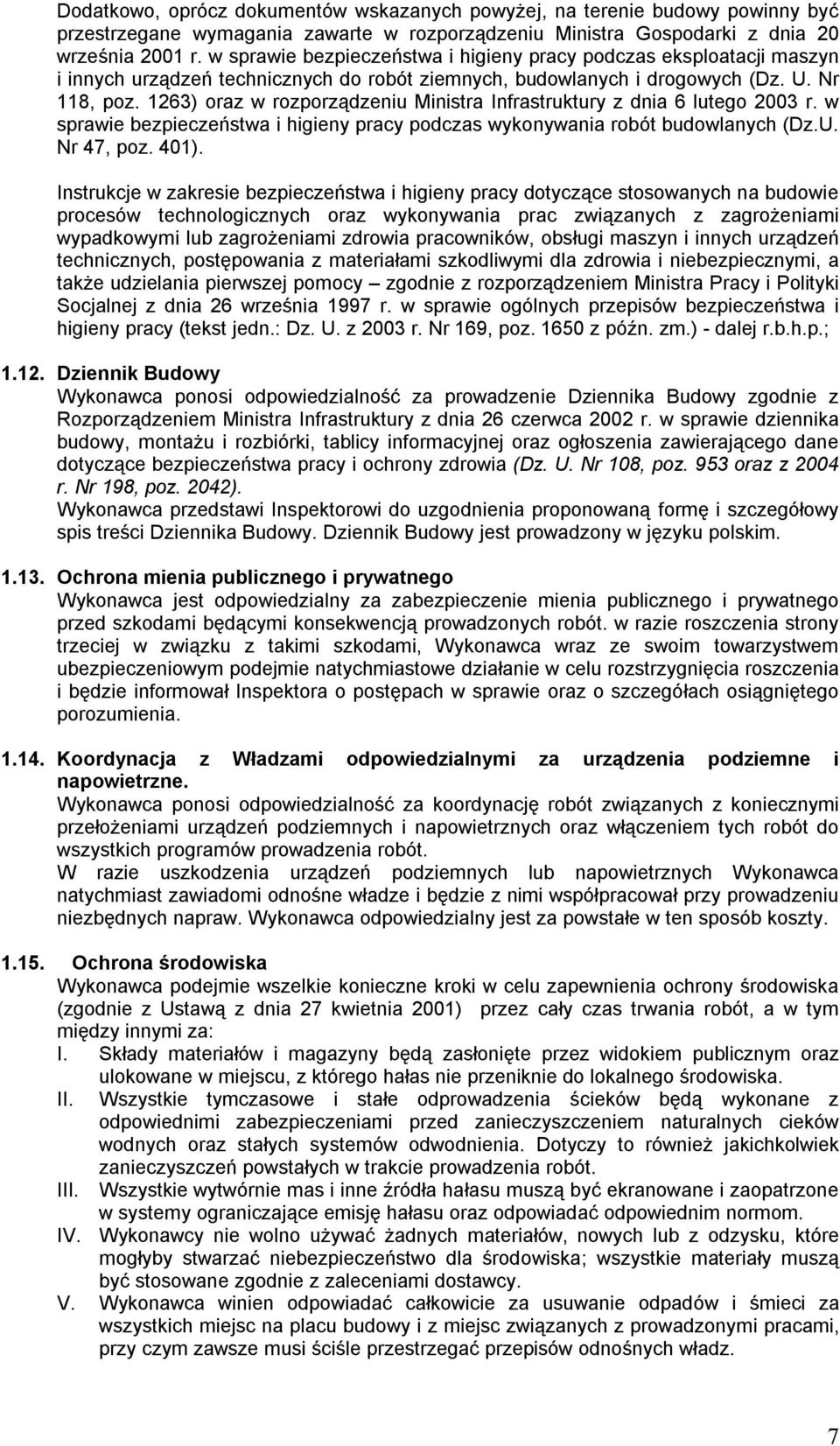 Dodatkowo, oprócz dokumentów wskazanych powyżej, na terenie budowy powinny być przestrzegane wymagania zawarte w rozporządzeniu Ministra Gospodarki z dnia 20 września 2001 r. w sprawie bezpieczeństwa i higieny pracy podczas eksploatacji maszyn i innych urządzeń technicznych do robót ziemnych, budowlanych i drogowych (Dz. U. Nr 118, poz. 1263) oraz w rozporządzeniu Ministra Infrastruktury z dnia 6 lutego 2003 r. w sprawie bezpieczeństwa i higieny pracy podczas wykonywania robót budowlanych (Dz.U. Nr 47, poz. 401).

Instrukcje w zakresie bezpieczeństwa i higieny pracy dotyczące stosowanych na budowie procesów technologicznych oraz wykonywania prac związanych z zagrożeniami wypadkowymi lub zagrożeniami zdrowia pracowników, obsługi maszyn i innych urządzeń technicznych, postępowania z materiałami szkodliwymi dla zdrowia i niebezpiecznymi, a także udzielania pierwszej pomocy – zgodnie z rozporządzeniem Ministra Pracy i Polityki Socjalnej z dnia 26 września 1997 r. w sprawie ogólnych przepisów bezpieczeństwa i higieny pracy (tekst jedn.: Dz. U. z 2003 r. Nr 169, poz. 1650 z późn. zm.) - dalej r.b.h.p.;

1.12. Dziennik Budowy
Wykonawca ponosi odpowiedzialność za prowadzenie Dziennika Budowy zgodnie z Rozporządzeniem Ministra Infrastruktury z dnia 26 czerwca 2002 r. w sprawie dziennika budowy, montażu i rozbiórki, tablicy informacyjnej oraz ogłoszenia zawierającego dane dotyczące bezpieczeństwa pracy i ochrony zdrowia (Dz. U. Nr 108, poz. 953 oraz z 2004 r. Nr 198, poz. 2042).
Wykonawca przedstawi Inspektorowi do uzgodnienia proponowaną formę i szczegółowy spis treści Dziennika Budowy. Dziennik Budowy jest prowadzony w języku polskim.

1.13. Ochrona mienia publicznego i prywatnego
Wykonawca jest odpowiedzialny za zabezpieczenie mienia publicznego i prywatnego przed szkodami będącymi konsekwencją prowadzonych robót. w razie roszczenia strony trzeciej w związku z takimi szkodami, Wykonawca wraz ze swoim towarzystwem ubezpieczeniowym podejmie natychmiastowe działanie w celu rozstrzygnięcia roszczenia i będzie informował Inspektora o postępach w sprawie oraz o szczegółach osiągniętego porozumienia.

1.14. Koordynacja z Władzami odpowiedzialnymi za urządzenia podziemne i napowietrzne.
Wykonawca ponosi odpowiedzialność za koordynację robót związanych z koniecznymi przełożeniami urządzeń podziemnych i napowietrznych oraz włączeniem tych robót do wszystkich programów prowadzenia robót.
W razie uszkodzenia urządzeń podziemnych lub napowietrznych Wykonawca natychmiast zawiadomi odnośne władze i będzie z nimi współpracował przy prowadzeniu niezbędnych napraw. Wykonawca odpowiedzialny jest za powstałe w ten sposób koszty.

1.15. Ochrona środowiska
Wykonawca podejmie wszelkie konieczne kroki w celu zapewnienia ochrony środowiska (zgodnie z Ustawą z dnia 27 kwietnia 2001) przez cały czas trwania robót, a w tym między innymi za:
I. Składy materiałów i magazyny będą zasłonięte przez widokiem publicznym oraz ulokowane w miejscu, z którego hałas nie przeniknie do lokalnego środowiska.
II. Wszystkie tymczasowe i stałe odprowadzenia ścieków będą wykonane z odpowiednimi zabezpieczeniami przed zanieczyszczeniem naturalnych cieków wodnych oraz stałych systemów odwodnienia. Dotyczy to również jakichkolwiek zanieczyszczeń powstałych w trakcie prowadzenia robót.
III. Wszystkie wytwórnie mas i inne źródła hałasu muszą być ekranowane i zaopatrzone w systemy ograniczające emisję hałasu oraz odpowiadać odpowiednim normom.
IV. Wykonawcy nie wolno używać żadnych materiałów, nowych lub z odzysku, które mogłyby stwarzać niebezpieczeństwo dla środowiska; wszystkie materiały muszą być stosowane zgodnie z zaleceniami dostawcy.
V. Wykonawca winien odpowiadać całkowicie za usuwanie odpadów i śmieci za wszystkich miejsc na placu budowy i z miejsc związanych z prowadzonymi pracami, przy czym zawsze musi ściśle przestrzegać przepisów odnośnych władz.

7